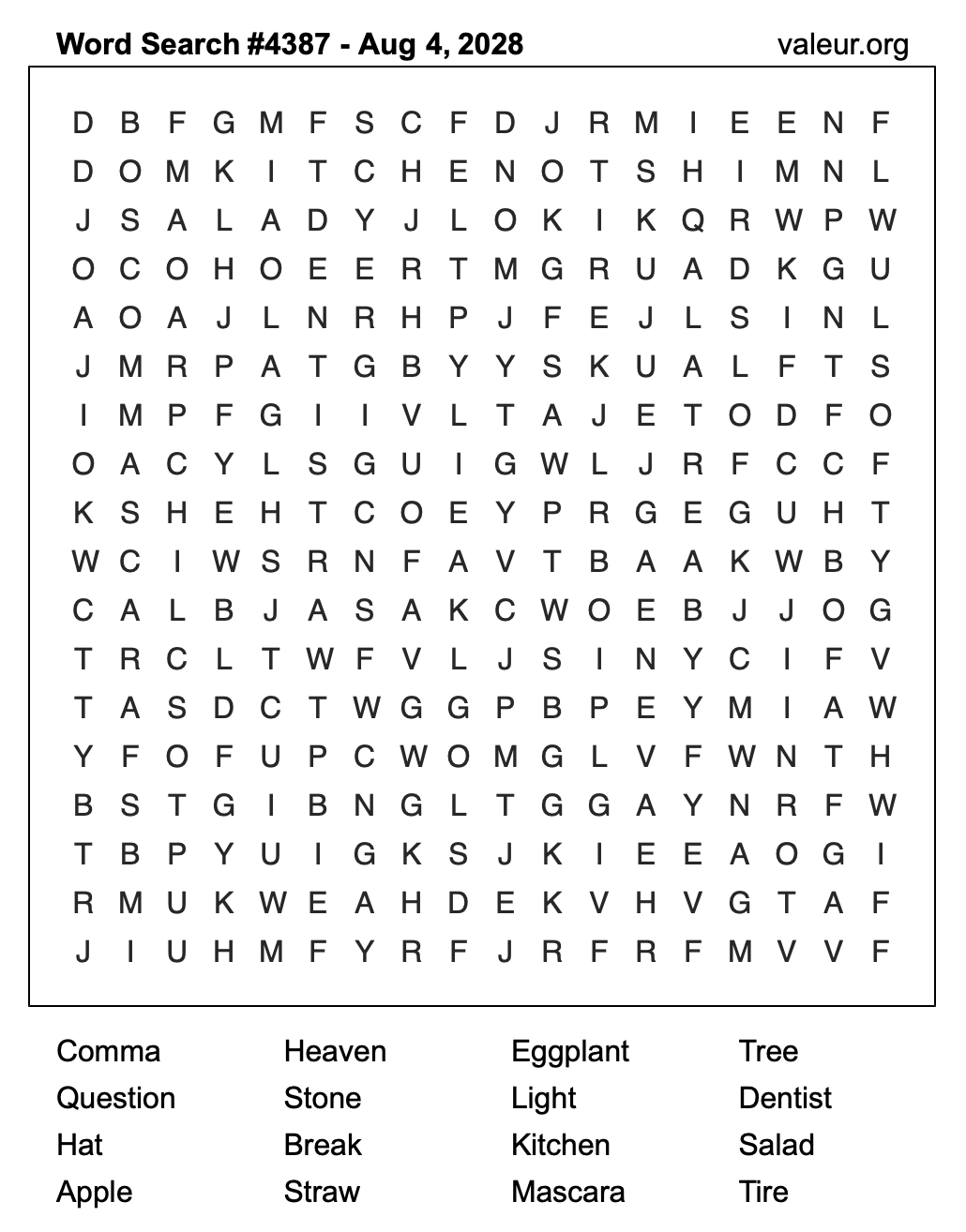 Word Search #4387 - Aug 4, 2028 valeur.org

D B F G M F S C F D J R M I E E N F
D O M K I T C H E N O T S H I M N L
J S A L A D Y J L O K I K Q R W P W
O C O H O E E R T M G R U A D K G U
A O A J L N R H P J F E J L S I N L
J M R P A T G B Y Y S K U A L F T S
I M P F G I I V L T A J E T O D F O
O A C Y L S G U I G W L J R F C C F
K S H E H T C O E Y P R G E G U H T
W C I W S R N F A V T B A A K W B Y
C A L B J A S A K C W O E B J J O G
T R C L T W F V L J S I N Y C I F V
T A S D C T W G G P B P E Y M I A W
Y F O F U P C W O M G L V F W N T H
B S T G I B N G L T G G A Y N R F W
T B P Y U I G K S J K I E E A O G I
R M U K W E A H D E K V H V G T A F
J I U H M F Y R F J R F R F M V V F

Comma
Question
Hat
Apple

Heaven
Stone
Break
Straw

Eggplant
Light
Kitchen
Mascara

Tree
Dentist
Salad
Tire